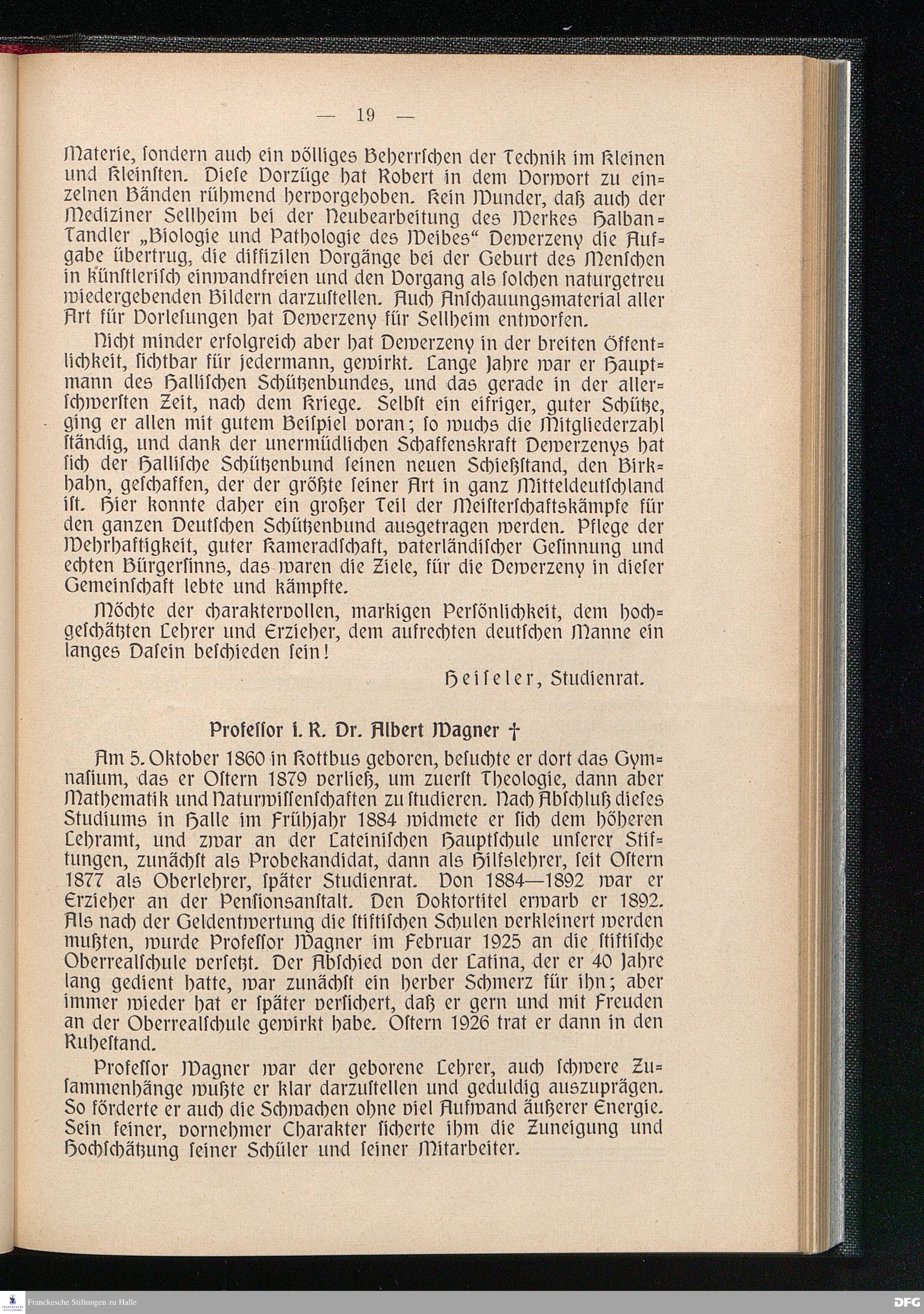 — 19 —

Materie, ſondern auch ein völliges Beherrſchen der Technik im Kleinen und Kleinſten. Dieſe Vorzüge hat Robert in dem Vorwort zu einzelnen Bänden rühmend hervorgehoben. Kein Wunder, daß auch der Mediziner Sellheim bei der Neubearbeitung des Werkes Halban-Tandler „Biologie und Pathologie des Weibes“ Dewerzeny die Aufgabe übertrug, die diffizilen Vorgänge bei der Geburt des Menſchen in künſtleriſch einwandfreien und den Vorgang als ſolchen naturgetreu wiedergebenden Bildern darzuſtellen. Auch Anſchauungsmaterial aller Art für Vorleſungen hat Dewerzeny für Sellheim entworfen.

Nicht minder erfolgreich aber hat Dewerzeny in der breiten Öffentlichkeit, ſichtbar für jedermann, gewirkt. Lange Jahre war er Hauptmann des Halliſchen Schützenbundes, und das gerade in der allerſchwerſten Zeit, nach dem Kriege. Selbſt ein eifriger, guter Schütze, ging er allen mit gutem Beiſpiel voran; ſo wuchs die Mitgliederzahl ſtändig, und dank der unermüdlichen Schaffenskraft Dewerzenys hat ſich der Halliſche Schützenbund ſeinen neuen Schießſtand, den Birkhahn, geſchaffen, der der größte ſeiner Art in ganz Mitteldeutſchland iſt. Hier konnte daher ein großer Teil der Meiſterſchaftskämpfe für den ganzen Deutſchen Schützenbund ausgetragen werden. Pflege der Wehrhaftigkeit, guter Kameradſchaft, vaterländiſcher Geſinnung und echten Bürgerſinns, das waren die Ziele, für die Dewerzeny in dieſer Gemeinſchaft lebte und kämpfte.

Möchte der charaktervollen, markigen Perſönlichkeit, dem hochgeſchätzten Lehrer und Erzieher, dem aufrechten deutſchen Manne ein langes Daſein beſchieden ſein!

Heiſeler, Studienrat.

Profeſſor i. R. Dr. Albert Wagner †

Am 5. Oktober 1860 in Kottbus geboren, beſuchte er dort das Gymnaſium, das er Oſtern 1879 verließ, um zuerſt Theologie, dann aber Mathematik und Naturwiſſenſchaften zu ſtudieren. Nach Abſchluß dieſes Studiums in Halle im Frühjahr 1884 widmete er ſich dem höheren Lehramt, und zwar an der Lateiniſchen Hauptſchule unſerer Stiftungen, zunächſt als Probekandidat, dann als Hilfslehrer, ſeit Oſtern 1877 als Oberlehrer, ſpäter Studienrat. Von 1884—1892 war er Erzieher an der Penſionsanſtalt. Den Doktortitel erwarb er 1892. Als nach der Geldentwertung die ſtiftiſchen Schulen verkleinert werden mußten, wurde Profeſſor Wagner im Februar 1925 an die ſtiftiſche Oberrealſchule verſetzt. Der Abſchied von der Latina, der er 40 Jahre lang gedient hatte, war zunächſt ein herber Schmerz für ihn; aber immer wieder hat er ſpäter verſichert, daß er gern und mit Freuden an der Oberrealſchule gewirkt habe. Oſtern 1926 trat er dann in den Ruheſtand.

Profeſſor Wagner war der geborene Lehrer, auch ſchwere Zuſammenhänge wußte er klar darzuſtellen und geduldig auszuprägen. So förderte er auch die Schwachen ohne viel Aufwand äußerer Energie. Sein feiner, vornehmer Charakter ſicherte ihm die Zuneigung und Hochſchätzung ſeiner Schüler und ſeiner Mitarbeiter.

Franckesche Stiftungen zu Halle

DFG